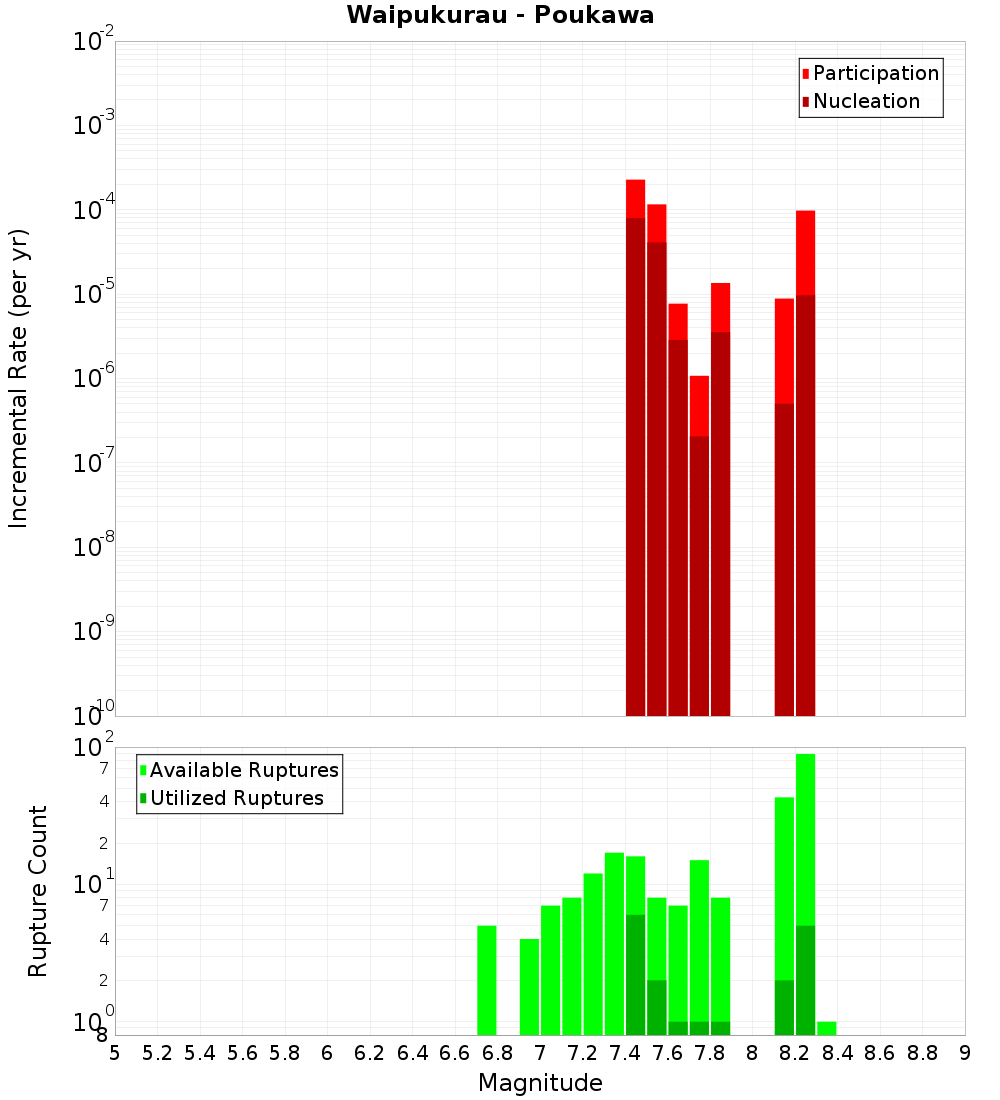 Waipukurau - Poukawa

Participation
Nucleation

Incremental Rate (per yr)

$10^{-2}$
$10^{-3}$
$10^{-4}$
$10^{-5}$
$10^{-6}$
$10^{-7}$
$10^{-8}$
$10^{-9}$
$10^{-10}$

Available Ruptures
Utilized Ruptures

Rupture Count

$10^{2}$
7
4
2
$10^{1}$
7
4
2
$10^{0}$
8

5 5.2 5.4 5.6 5.8 6 6.2 6.4 6.6 6.8 7 7.2 7.4 7.6 7.8 8 8.2 8.4 8.6 8.8 9

Magnitude